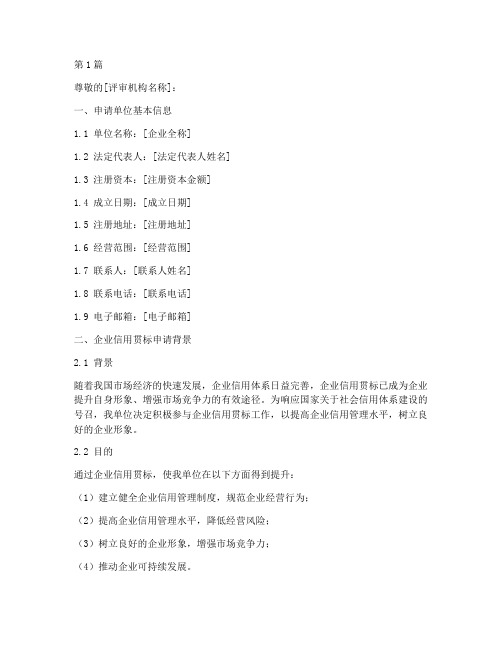 第1篇

尊敬的[评审机构名称]：

一、申请单位基本信息

1.1 单位名称：[企业全称]

1.2 法定代表人：[法定代表人姓名]

1.3 注册资本：[注册资本金额]

1.4 成立日期：[成立日期]

1.5 注册地址：[注册地址]

1.6 经营范围：[经营范围]

1.7 联系人：[联系人姓名]

1.8 联系电话：[联系电话]

1.9 电子邮箱：[电子邮箱]

二、企业信用贯标申请背景

2.1 背景

随着我国市场经济的快速发展，企业信用体系日益完善，企业信用贯标已成为企业提升自身形象、增强市场竞争力的有效途径。为响应国家关于社会信用体系建设的号召，我单位决定积极参与企业信用贯标工作，以提高企业信用管理水平，树立良好的企业形象。

2.2 目的

通过企业信用贯标，使我单位在以下方面得到提升：

（1）建立健全企业信用管理制度，规范企业经营行为；

（2）提高企业信用管理水平，降低经营风险；

（3）树立良好的企业形象，增强市场竞争力；

（4）推动企业可持续发展。